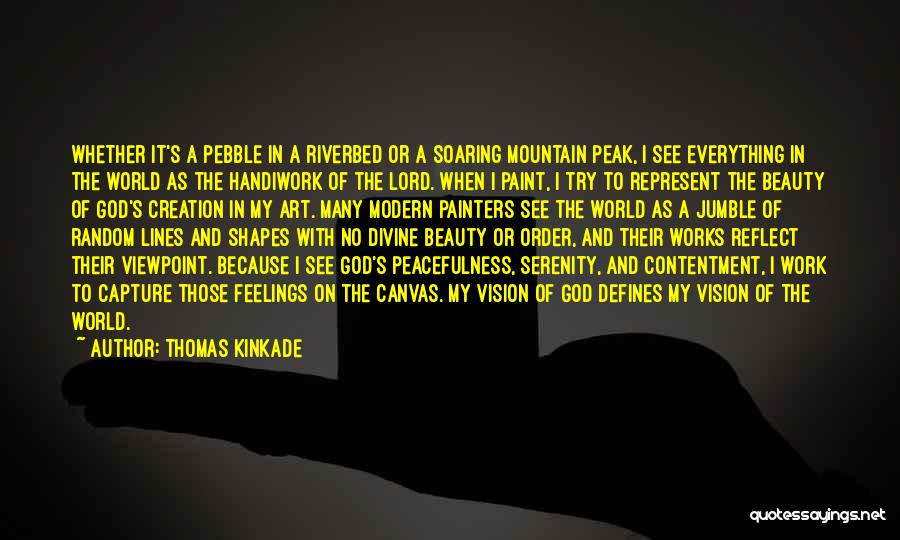 WHETHER IT'S A PEBBLE IN A RIVERBED OR A SOARING MOUNTAIN PEAK, I SEE EVERYTHING IN THE WORLD AS THE HANDIWORK OF THE LORD. WHEN I PAINT, I TRY TO REPRESENT THE BEAUTY OF GOD'S CREATION IN MY ART. MANY MODERN PAINTERS SEE THE WORLD AS A JUMBLE OF RANDOM LINES AND SHAPES WITH NO DIVINE BEAUTY OR ORDER, AND THEIR WORKS REFLECT THEIR VIEWPOINT. BECAUSE I SEE GOD'S PEACEFULNESS, SERENITY, AND CONTENTMENT, I WORK TO CAPTURE THOSE FEELINGS ON THE CANVAS. MY VISION OF GOD DEFINES MY VISION OF THE WORLD.

~ AUTHOR: THOMAS KINKADE

quotessayings.net